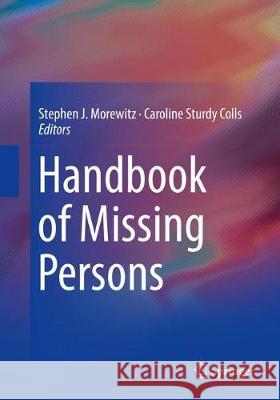 Stephen J. Morewitz · Caroline Sturdy Colls
Editors

Handbook of Missing Persons

Kraina Książek